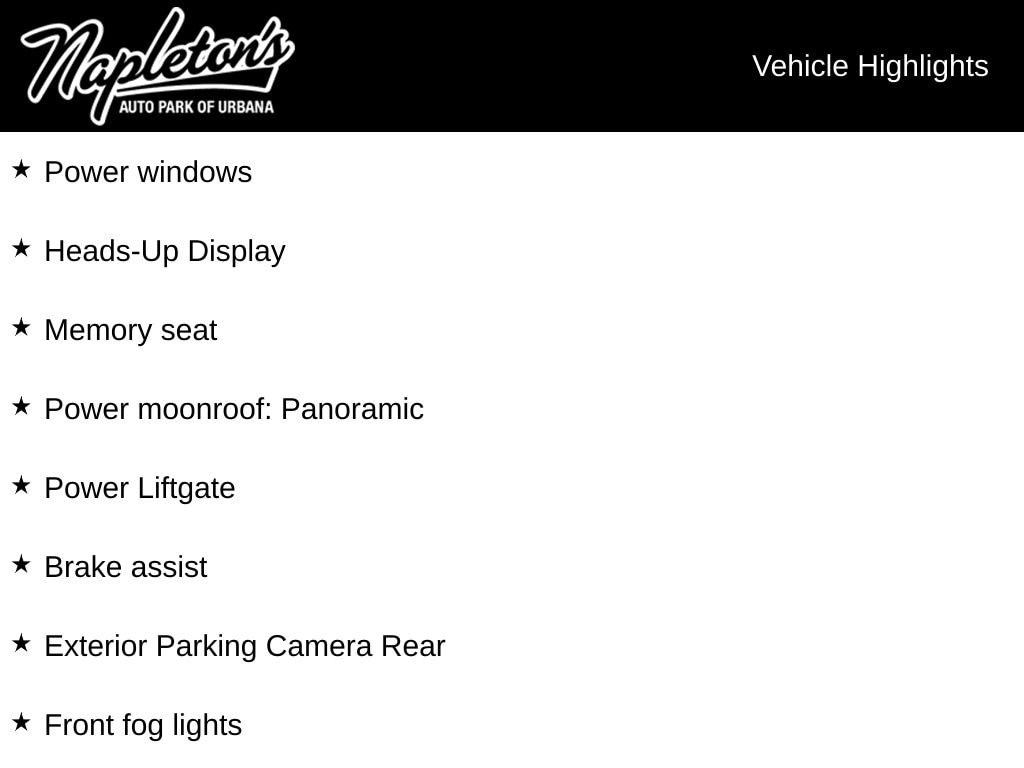 Napleton's
AUTO PARK OF URBANA

Vehicle Highlights

★ Power windows

★ Heads-Up Display

★ Memory seat

★ Power moonroof: Panoramic

★ Power Liftgate

★ Brake assist

★ Exterior Parking Camera Rear

★ Front fog lights